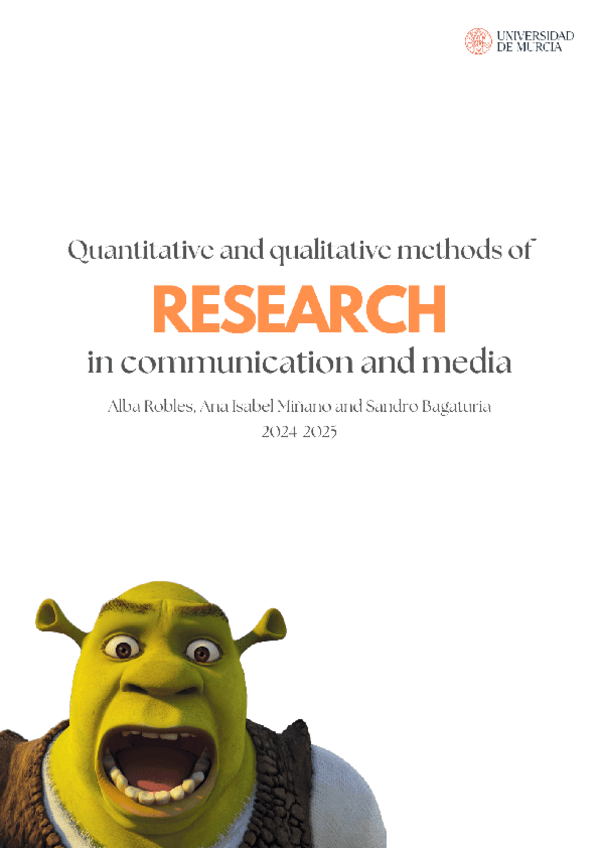 UNIVERSIDAD
DE MURCIA

Quantitative and qualitative methods of

RESEARCH

in communication and media

Alba Robles, Ana Isabel Miñano and Sandro Bagaturia

2024-2025